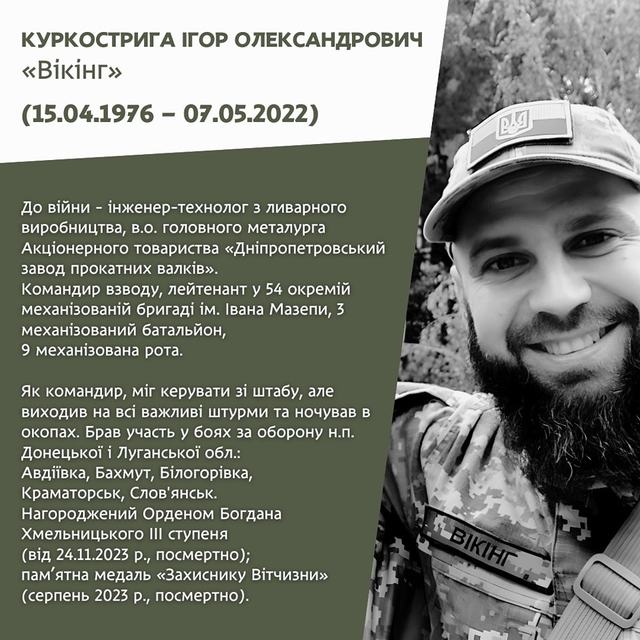 КУРКОСТРИГА ІГОР ОЛЕКСАНДРОВИЧ
«Вікінг»
(15.04.1976 – 07.05.2022)

До війни - інженер-технолог з ливарного виробництва, в.о. головного металурга Акціонерного товариства «Дніпропетровський завод прокатних валків».
Командир взводу, лейтенант у 54 окремій механізованій бригаді ім. Івана Мазепи, 3 механізований батальйон,
9 механізована рота.

Як командир, міг керувати зі штабу, але виходив на всі важливі штурми та ночував в окопах. Брав участь у боях за оборону н.п. Донецької і Луганської обл.:
Авдіївка, Бахмут, Білогорівка, Краматорськ, Слов'янськ.
Нагороджений Орденом Богдана Хмельницького III ступеня
(від 24.11.2023 р., посмертно);
пам'ятна медаль «Захиснику Вітчизни»
(серпень 2023 р., посмертно).

ВІКІНГ